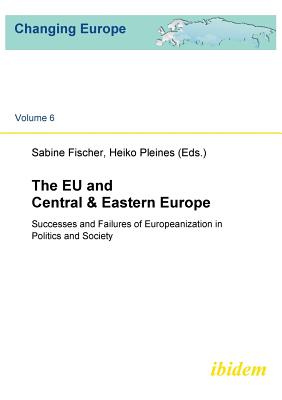 Changing Europe

Volume 6

Sabine Fischer, Heiko Pleines (Eds.)

The EU and Central & Eastern Europe

Successes and Failures of Europeanization in Politics and Society

ibidem